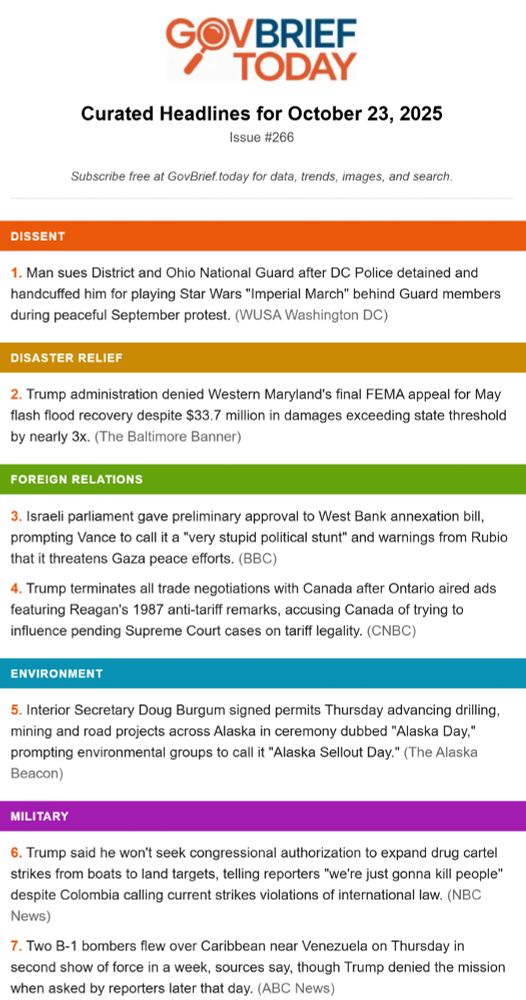 GOVBRIEF TODAY

Curated Headlines for October 23, 2025

Issue #266

Subscribe free at GovBrief.today for data, trends, images, and search.

DISSENT

1. Man sues District and Ohio National Guard after DC Police detained and handcuffed him for playing Star Wars "Imperial March" behind Guard members during peaceful September protest. (WUSA Washington DC)

DISASTER RELIEF

2. Trump administration denied Western Maryland's final FEMA appeal for May flash flood recovery despite $33.7 million in damages exceeding state threshold by nearly 3x. (The Baltimore Banner)

FOREIGN RELATIONS

3. Israeli parliament gave preliminary approval to West Bank annexation bill, prompting Vance to call it a "very stupid political stunt" and warnings from Rubio that it threatens Gaza peace efforts. (BBC)

4. Trump terminates all trade negotiations with Canada after Ontario aired ads featuring Reagan's 1987 anti-tariff remarks, accusing Canada of trying to influence pending Supreme Court cases on tariff legality. (CNBC)

ENVIRONMENT

5. Interior Secretary Doug Burgum signed permits Thursday advancing drilling, mining and road projects across Alaska in ceremony dubbed "Alaska Day," prompting environmental groups to call it "Alaska Sellout Day." (The Alaska Beacon)

MILITARY

6. Trump said he won't seek congressional authorization to expand drug cartel strikes from boats to land targets, telling reporters "we're just gonna kill people" despite Colombia calling current strikes violations of international law. (NBC News)

7. Two B-1 bombers flew over Caribbean near Venezuela on Thursday in second show of force in a week, sources say, though Trump denied the mission when asked by reporters later that day. (ABC News)